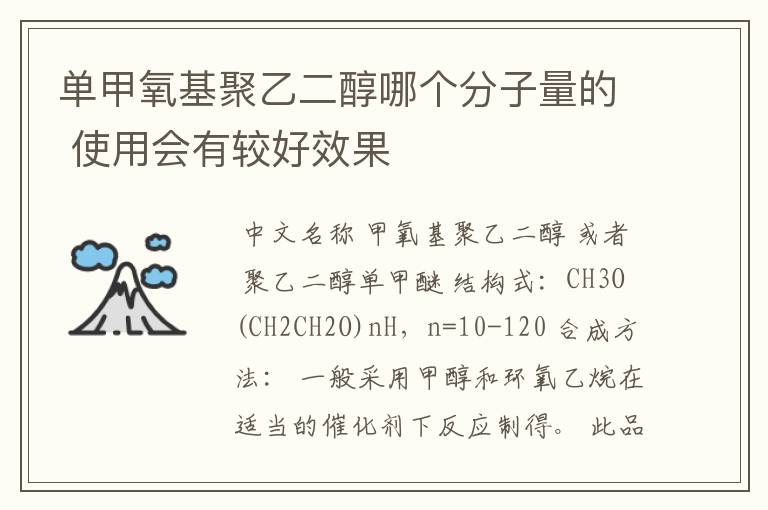 单甲氧基聚乙二醇哪个分子量的使用会有较好效果

中文名称 甲氧基聚乙二醇 或者聚乙二醇单甲醚 结构式：CH3O(CH2CH2O)nH，n=10-120 合成方法： 一般采用甲醇和环氧乙烷在适当的催化剂下反应制得。 此品